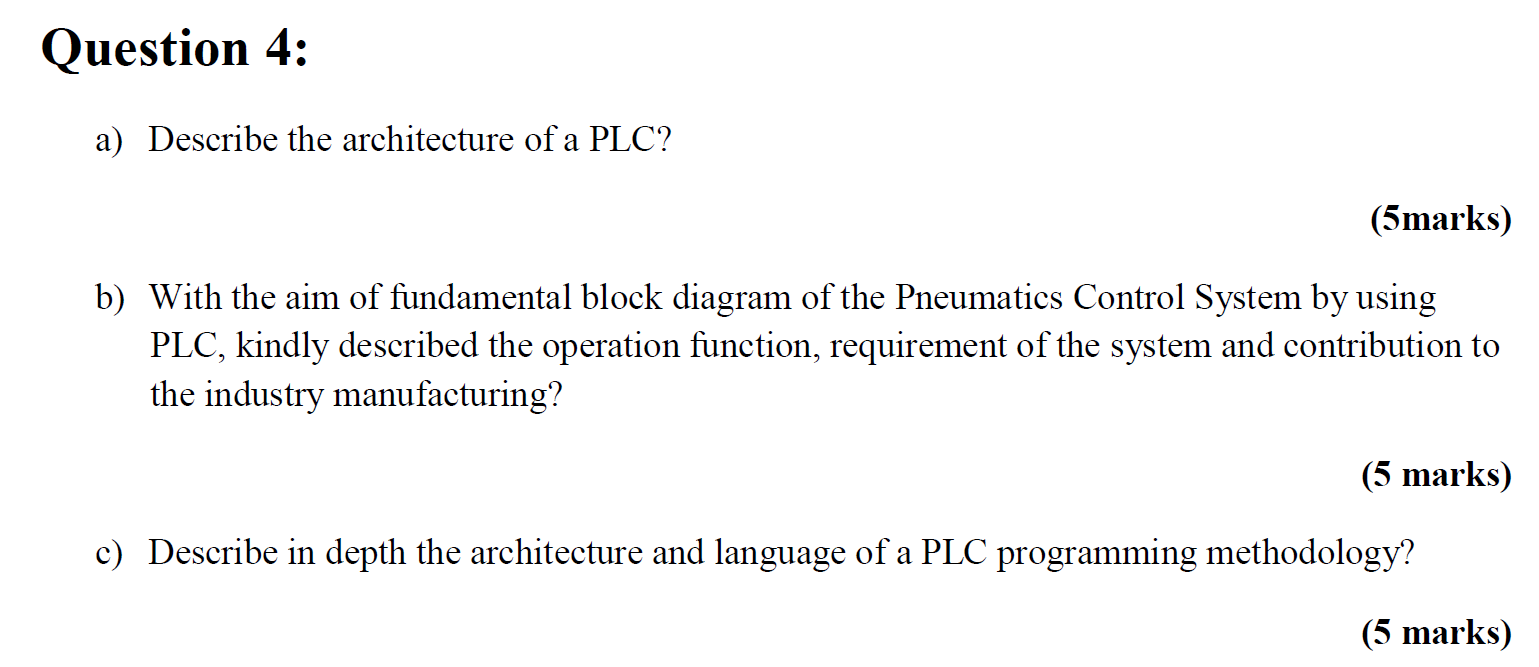 Question 4:

a) Describe the architecture of a PLC?

(5marks)

b) With the aim of fundamental block diagram of the Pneumatics Control System by using PLC, kindly described the operation function, requirement of the system and contribution to the industry manufacturing?

(5 marks)

c) Describe in depth the architecture and language of a PLC programming methodology?

(5 marks)